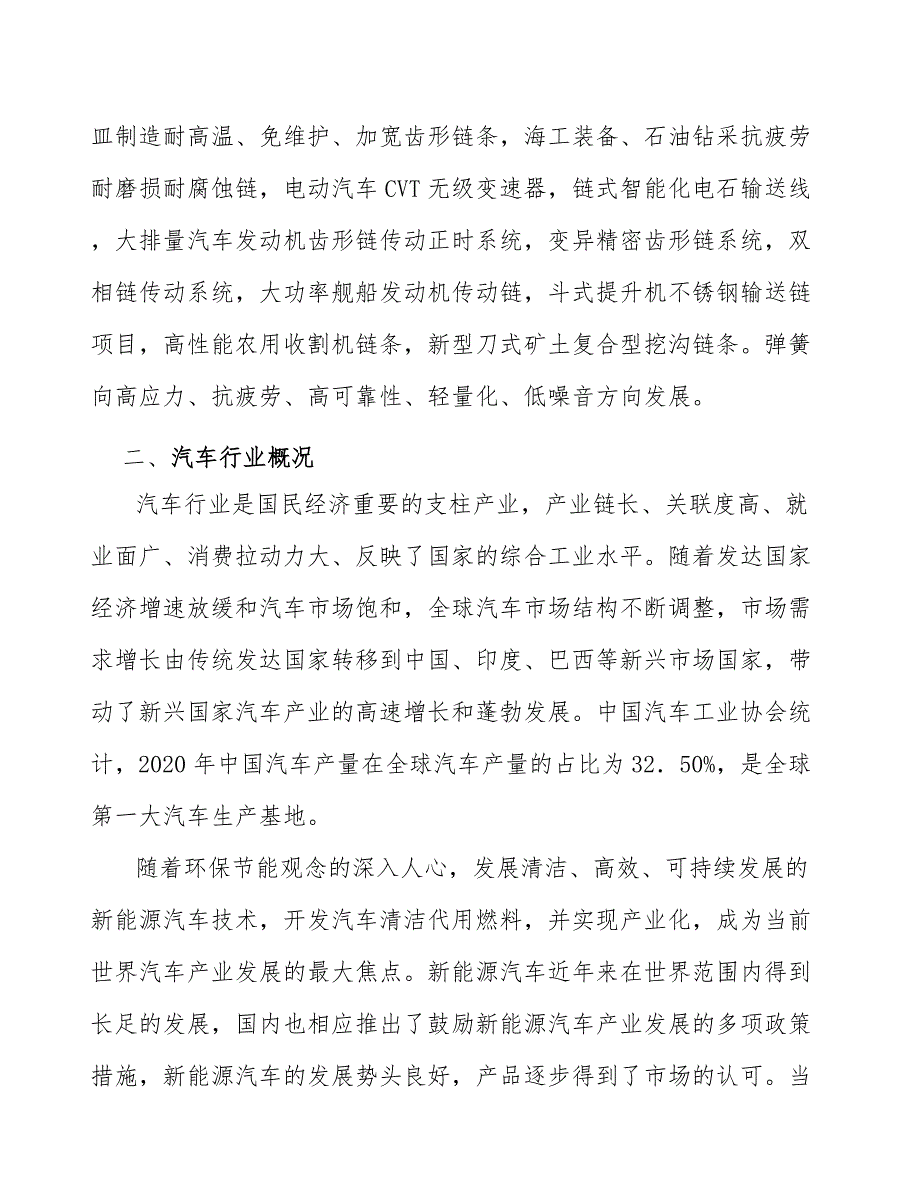 皿制造耐高温、免维护、加宽齿形链条，海工装备、石油钻采抗疲劳耐磨损耐腐蚀链，电动汽车 CVT 无级变速器，链式智能化电石输送线，大排量汽车发动机齿形链传动正时系统，变异精密齿形链系统，双相链传动系统，大功率舰船发动机传动链，斗式提升机不锈钢输送链项目，高性能农用收割机链条，新型刀式矿土复合型挖沟链条。弹簧向高应力、抗疲劳、高可靠性、轻量化、低噪音方向发展。

二、汽车行业概况

汽车行业是国民经济重要的支柱产业，产业链长、关联度高、就业面广、消费拉动力大、反映了国家的综合工业水平。随着发达国家经济增速放缓和汽车市场饱和，全球汽车市场结构不断调整，市场需求增长由传统发达国家转移到中国、印度、巴西等新兴市场国家，带动了新兴国家汽车产业的高速增长和蓬勃发展。中国汽车工业协会统计，2020 年中国汽车产量在全球汽车产量的占比为 32．50%，是全球第一大汽车生产基地。

随着环保节能观念的深入人心，发展清洁、高效、可持续发展的新能源汽车技术，开发汽车清洁代用燃料，并实现产业化，成为当前世界汽车产业发展的最大焦点。新能源汽车近年来在世界范围内得到长足的发展，国内也相应推出了鼓励新能源汽车产业发展的多项政策措施，新能源汽车的发展势头良好，产品逐步得到了市场的认可。当